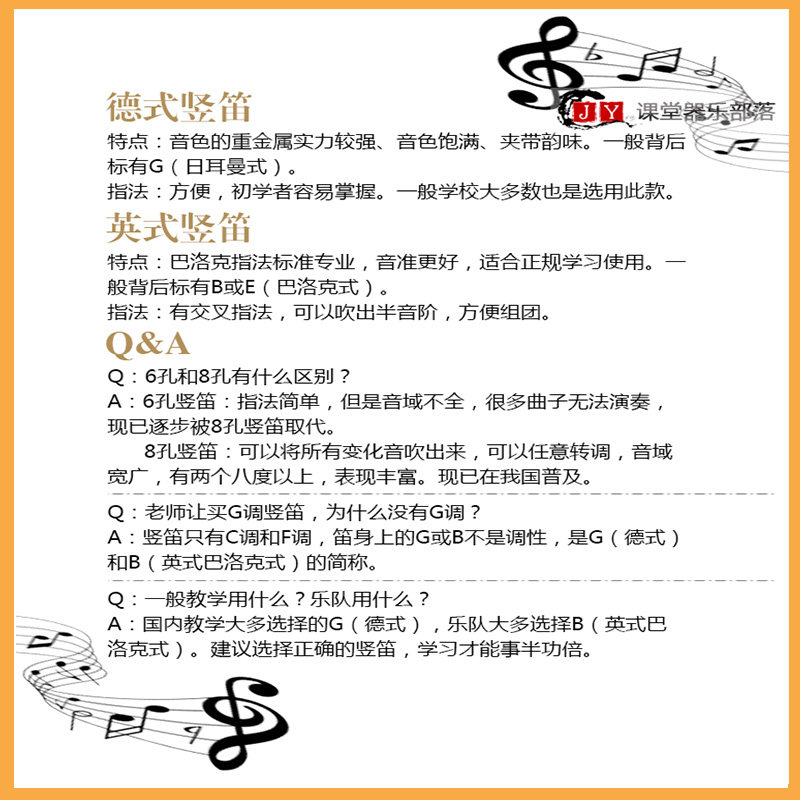 JY 课堂器乐部落

德式竖笛

特点：音色的重金属实力较强、音色饱满、夹带韵味。一般背后标有G（日耳曼式）。

指法：方便，初学者容易掌握。一般学校大多数也是选用此款。

英式竖笛

特点：巴洛克指法标准专业，音准更好，适合正规学习使用。一般背后标有B或E（巴洛克式）。

指法：有交叉指法，可以吹出半音阶，方便组团。

Q&A

Q：6孔和8孔有什么区别？

A：6孔竖笛：指法简单，但是音域不全，很多曲子无法演奏，现已逐步被8孔竖笛取代。

8孔竖笛：可以将所有变化音吹出来，可以任意转调，音域宽广，有两个八度以上，表现丰富。现已在我国普及。

Q：老师让买G调竖笛，为什么没有G调？

A：竖笛只有C调和F调，笛身上的G或B不是调性，是G（德式）和B（英式巴洛克式）的简称。

Q：一般教学用什么？乐队用什么？

A：国内教学大多选择的G（德式），乐队大多选择B（英式巴洛克式）。建议选择正确的竖笛，学习才能事半功倍。